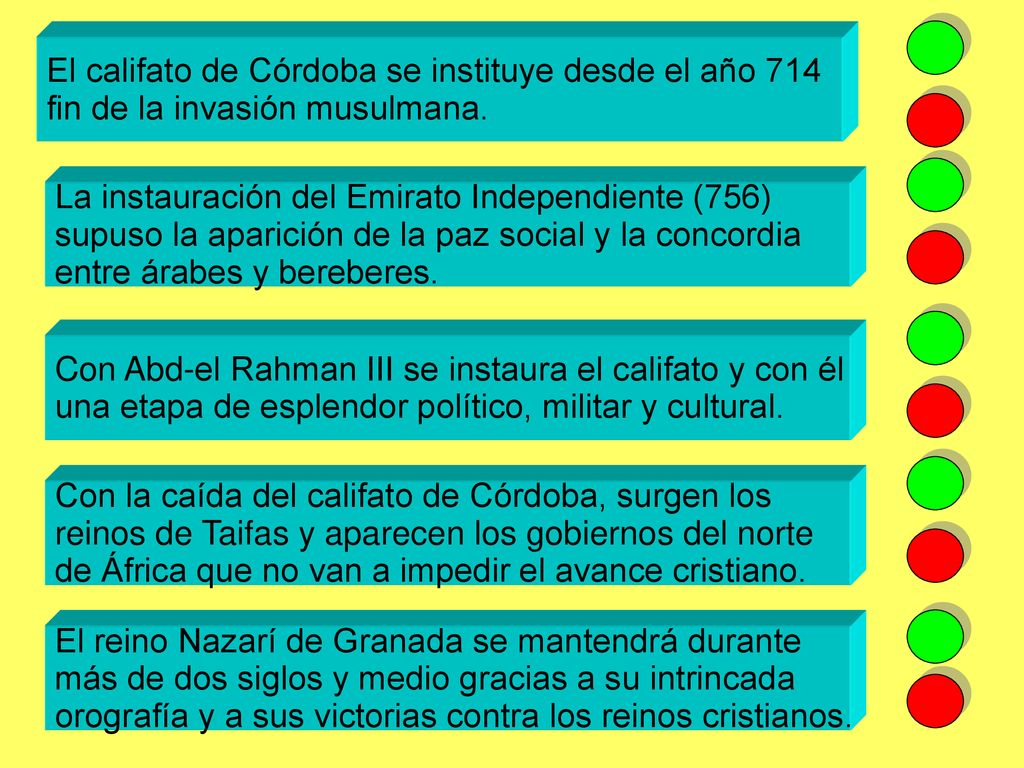 El califato de Córdoba se instituye desde el año 714 fin de la invasión musulmana.

La instauración del Emirato Independiente (756) supuso la aparición de la paz social y la concordia entre árabes y bereberes.

Con Abd-el Rahman III se instaura el califato y con él una etapa de esplendor político, militar y cultural.

Con la caída del califato de Córdoba, surgen los reinos de Taifas y aparecen los gobiernos del norte de África que no van a impedir el avance cristiano.

El reino Nazarí de Granada se mantendrá durante más de dos siglos y medio gracias a su intrincada orografía y a sus victorias contra los reinos cristianos.